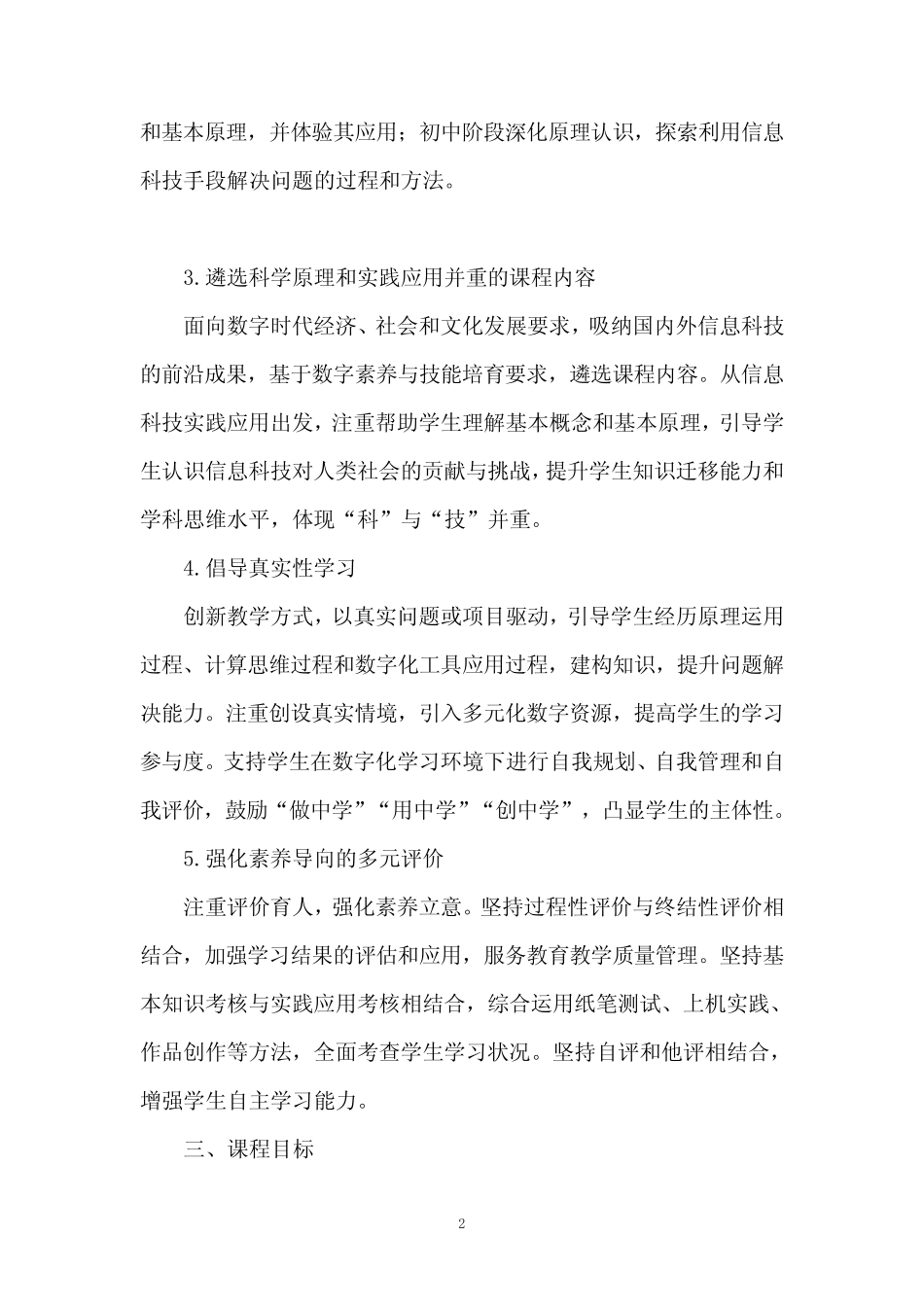 和基本原理，并体验其应用；初中阶段深化原理认识，探索利用信息科技手段解决问题的过程和方法。

3.遴选科学原理和实践应用并重的课程内容

面向数字时代经济、社会和文化发展要求，吸纳国内外信息科技的前沿成果，基于数字素养与技能培育要求，遴选课程内容。从信息科技实践应用出发，注重帮助学生理解基本概念和基本原理，引导学生认识信息科技对人类社会的贡献与挑战，提升学生知识迁移能力和学科思维水平，体现“科”与“技”并重。

4.倡导真实性学习

创新教学方式，以真实问题或项目驱动，引导学生经历原理运用过程、计算思维过程和数字化工具应用过程，建构知识，提升问题解决能力。注重创设真实情境，引入多元化数字资源，提高学生的学习参与度。支持学生在数字化学习环境下进行自我规划、自我管理和自我评价，鼓励“做中学”“用中学”“创中学”，凸显学生的主体性。

5.强化素养导向的多元评价

注重评价育人，强化素养立意。坚持过程性评价与终结性评价相结合，加强学习结果的评估和应用，服务教育教学质量管理。坚持基本知识考核与实践应用考核相结合，综合运用纸笔测试、上机实践、作品创作等方法，全面考查学生学习状况。坚持自评和他评相结合，增强学生自主学习能力。

三、课程目标

2